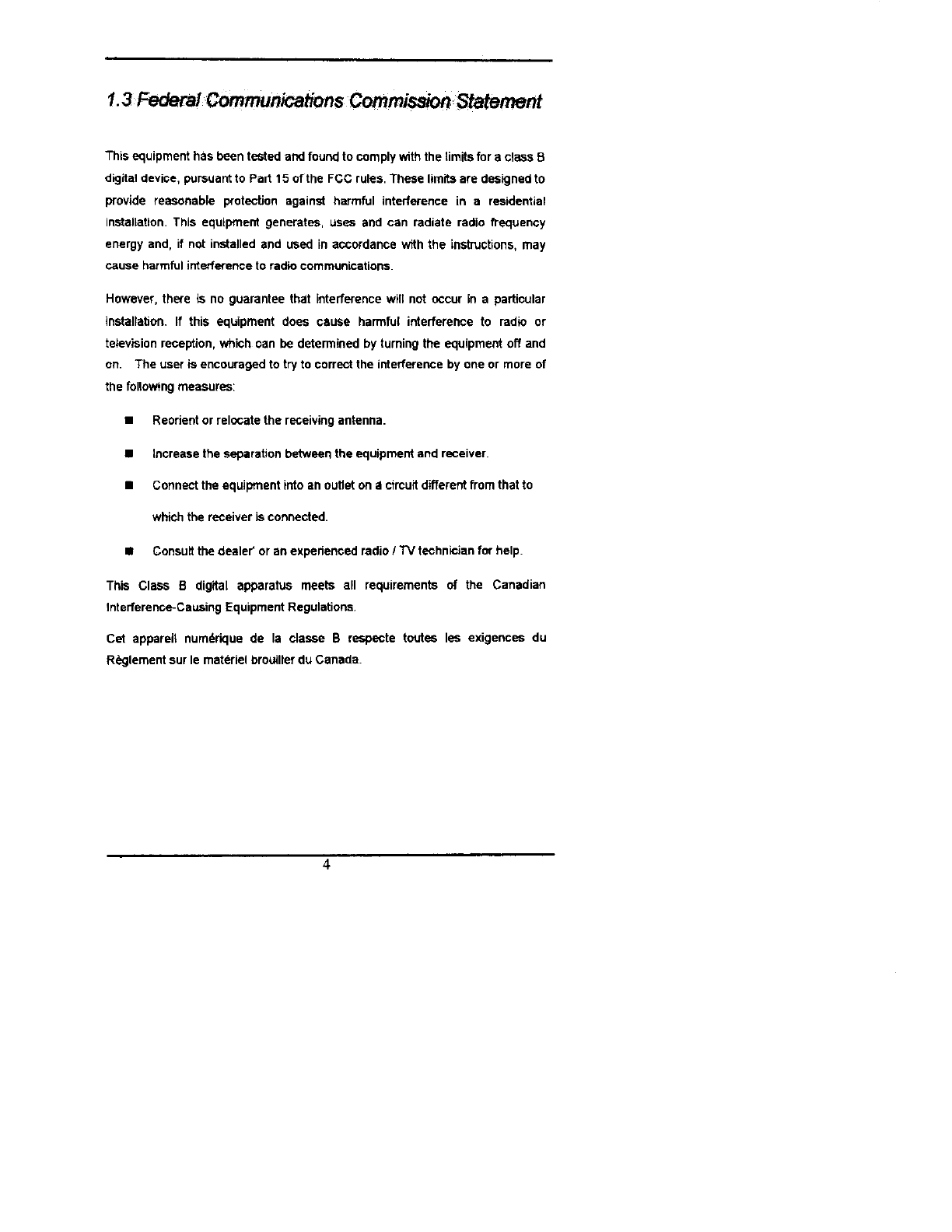 1.3 Federal Communications Commission Statement

This equipment has been tested and found to comply with the limits for a class B digital device, pursuant to Part 15 of the FCC rules. These limits are designed to provide reasonable protection against harmful interference in a residential installation. This equipment generates, uses and can radiate radio frequency energy and, if not installed and used in accordance with the instructions, may cause harmful interference to radio communications.

However, there is no guarantee that interference will not occur in a particular installation. If this equipment does cause harmful interference to radio or television reception, which can be determined by turning the equipment off and on. The user is encouraged to try to correct the interference by one or more of the following measures:

■ Reorient or relocate the receiving antenna.

■ Increase the separation between the equipment and receiver.

■ Connect the equipment into an outlet on a circuit different from that to which the receiver is connected.

■ Consult the dealer' or an experienced radio / TV technician for help.

This Class B digital apparatus meets all requirements of the Canadian Interference-Causing Equipment Regulations.

Cet appareil numérique de la classe B respecte toutes les exigences du Règlement sur le matériel brouiller du Canada.

4